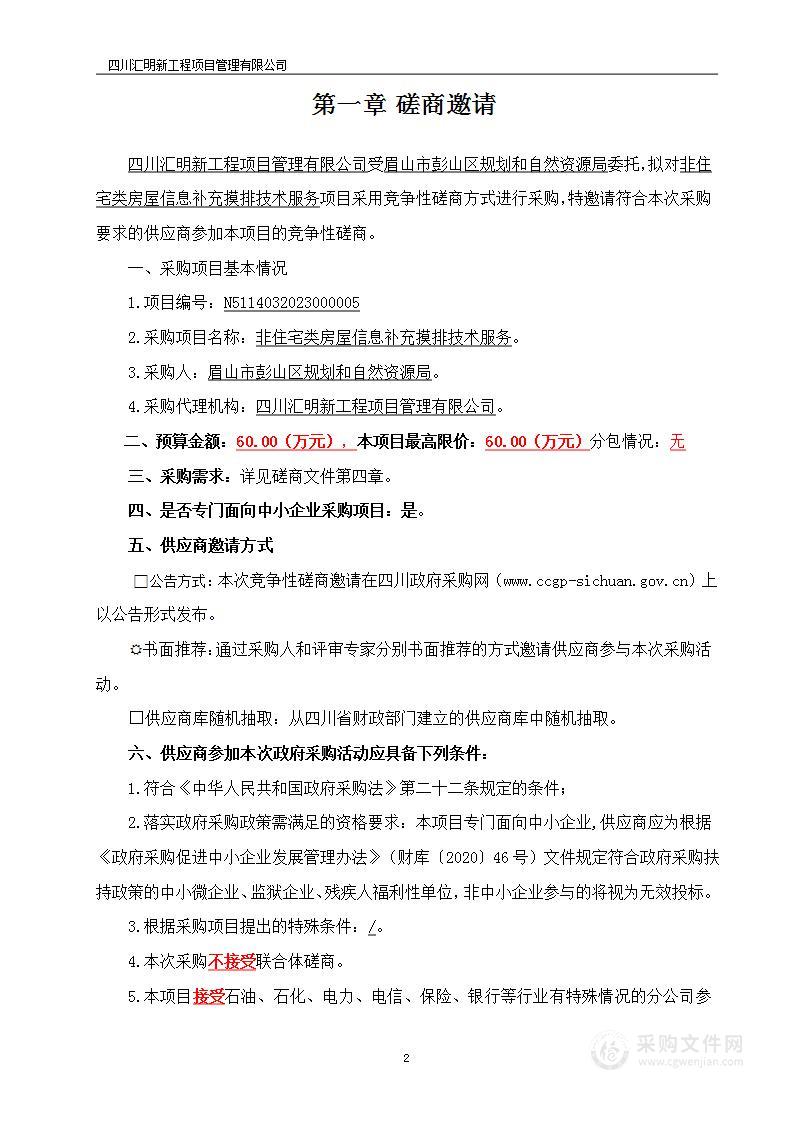 四川汇明新工程项目管理有限公司

第一章 磋商邀请

四川汇明新工程项目管理有限公司受眉山市彭山区规划和自然资源局委托，拟对非住宅类房屋信息补充摸排技术服务项目采用竞争性磋商方式进行采购，特邀请符合本次采购要求的供应商参加本项目的竞争性磋商。

一、采购项目基本情况

1.项目编号：N5114032023000005

2.采购项目名称：非住宅类房屋信息补充摸排技术服务。

3.采购人：眉山市彭山区规划和自然资源局。

4.采购代理机构：四川汇明新工程项目管理有限公司。

二、预算金额：60.00（万元），本项目最高限价：60.00（万元）分包情况：无

三、采购需求：详见磋商文件第四章。

四、是否专门面向中小企业采购项目：是。

五、供应商邀请方式

□公告方式：本次竞争性磋商邀请在四川政府采购网（www.ccgp-sichuan.gov.cn）上以公告形式发布。

☼书面推荐：通过采购人和评审专家分别书面推荐的方式邀请供应商参与本次采购活动。

□供应商库随机抽取：从四川省财政部门建立的供应商库中随机抽取。

六、供应商参加本次政府采购活动应具备下列条件：

1.符合《中华人民共和国政府采购法》第二十二条规定的条件；

2.落实政府采购政策需满足的资格要求：本项目专门面向中小企业，供应商应为根据《政府采购促进中小企业发展管理办法》（财库〔2020〕46号）文件规定符合政府采购扶持政策的中小微企业、监狱企业、残疾人福利性单位，非中小企业参与的将视为无效投标。

3.根据采购项目提出的特殊条件：/。

4.本次采购不接受联合体磋商。

5.本项目接受石油、石化、电力、电信、保险、银行等行业有特殊情况的分公司参

2

采购文件网
www.cgwenjian.com